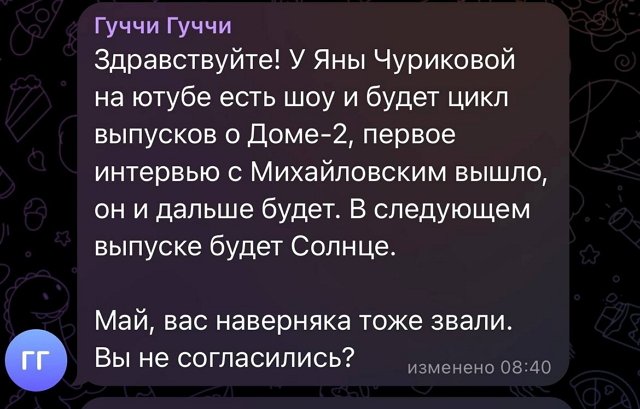 Гуччи Гуччи
Здравствуйте! У Яны Чуриковой на ютубе есть шоу и будет цикл выпусков о Доме-2, первое интервью с Михайловским вышло, он и дальше будет. В следующем выпуске будет Солнце.

Май, вас наверняка тоже звали. Вы не согласились?

изменено 08:40

ГГ